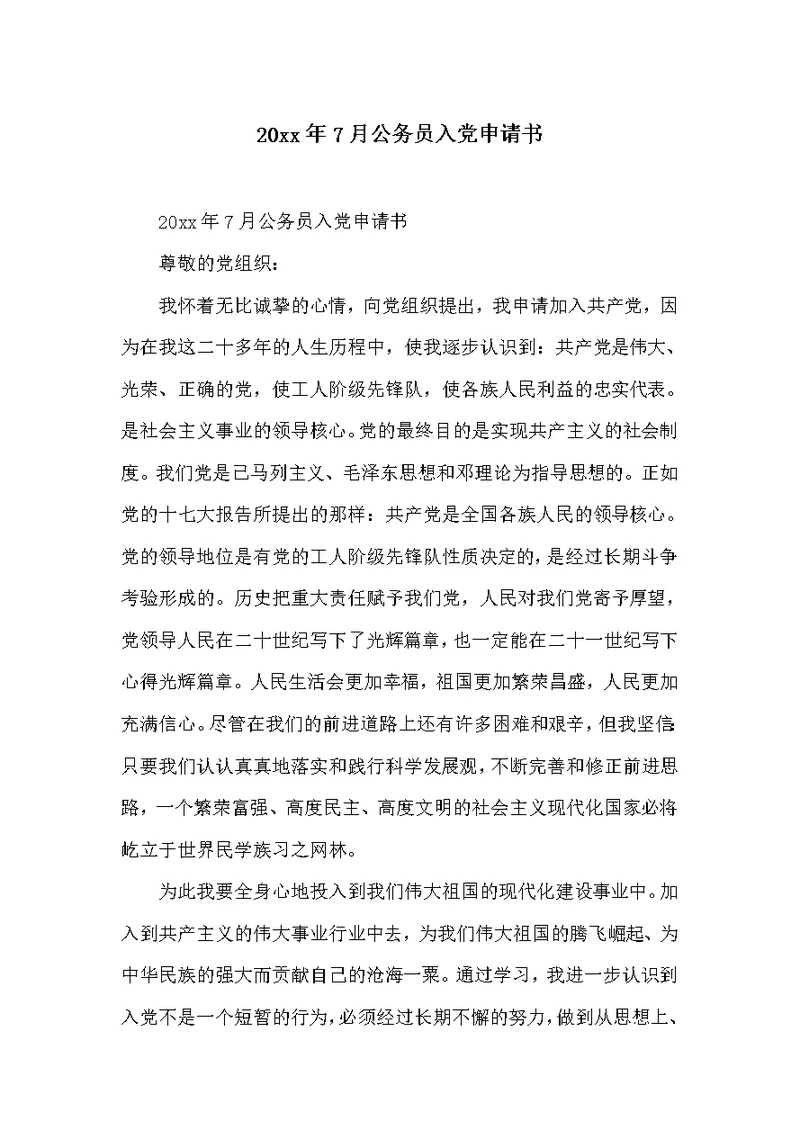 20xx年7月公务员入党申请书

20xx年7月公务员入党申请书

尊敬的党组织：

我怀着无比诚挚的心情，向党组织提出，我申请加入共产党，因为在我这二十多年的人生历程中，使我逐步认识到：共产党是伟大、光荣、正确的党，使工人阶级先锋队，使各族人民利益的忠实代表。是社会主义事业的领导核心。党的最终目的是实现共产主义的社会制度。我们党是已马列主义、毛泽东思想和邓理论为指导思想的。正如党的十七大报告所提出的那样：共产党是全国各族人民的领导核心。党的领导地位是有党的工人阶级先锋队性质决定的，是经过长期斗争考验形成的。历史把重大责任赋予我们党，人民对我们党寄予厚望，党领导人民在二十世纪写下了光辉篇章，也一定能在二十一世纪写下心得光辉篇章。人民生活会更加幸福，祖国更加繁荣昌盛，人民更加充满信心。尽管在我们的前进道路上还有许多困难和艰辛，但我坚信只要我们认认真真地落实和践行科学发展观，不断完善和修正前进思路，一个繁荣富强、高度民主、高度文明的社会主义现代化国家必将屹立于世界民学族习之网林。

为此我要全身心地投入到我们伟大祖国的现代化建设事业中。加入到共产主义的伟大事业行业中去，为我们伟大祖国的腾飞崛起、为中华民族的强大而贡献自己的沧海一粟。通过学习，我进一步认识到入党不是一个短暂的行为，必须经过长期不懈的努力，做到从思想上、